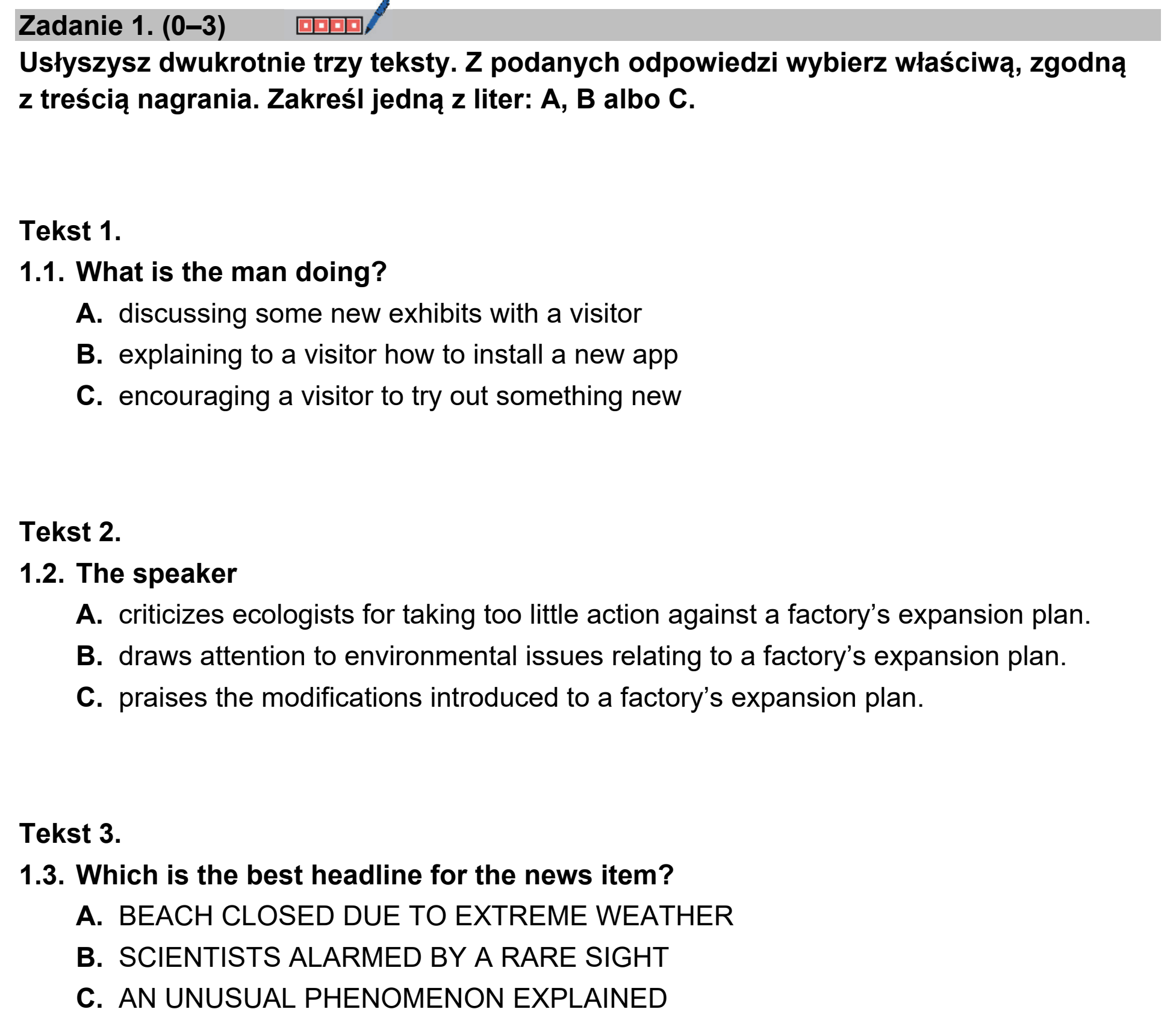 Zadanie 1. (0–3)

Usłyszysz dwukrotnie trzy teksty. Z podanych odpowiedzi wybierz właściwą, zgodną z treścią nagrania. Zakreśl jedną z liter: A, B albo C.

Tekst 1.

1.1. What is the man doing?

A. discussing some new exhibits with a visitor

B. explaining to a visitor how to install a new app

C. encouraging a visitor to try out something new

Tekst 2.

1.2. The speaker

A. criticizes ecologists for taking too little action against a factory's expansion plan.

B. draws attention to environmental issues relating to a factory's expansion plan.

C. praises the modifications introduced to a factory's expansion plan.

Tekst 3.

1.3. Which is the best headline for the news item?

A. BEACH CLOSED DUE TO EXTREME WEATHER

B. SCIENTISTS ALARMED BY A RARE SIGHT

C. AN UNUSUAL PHENOMENON EXPLAINED